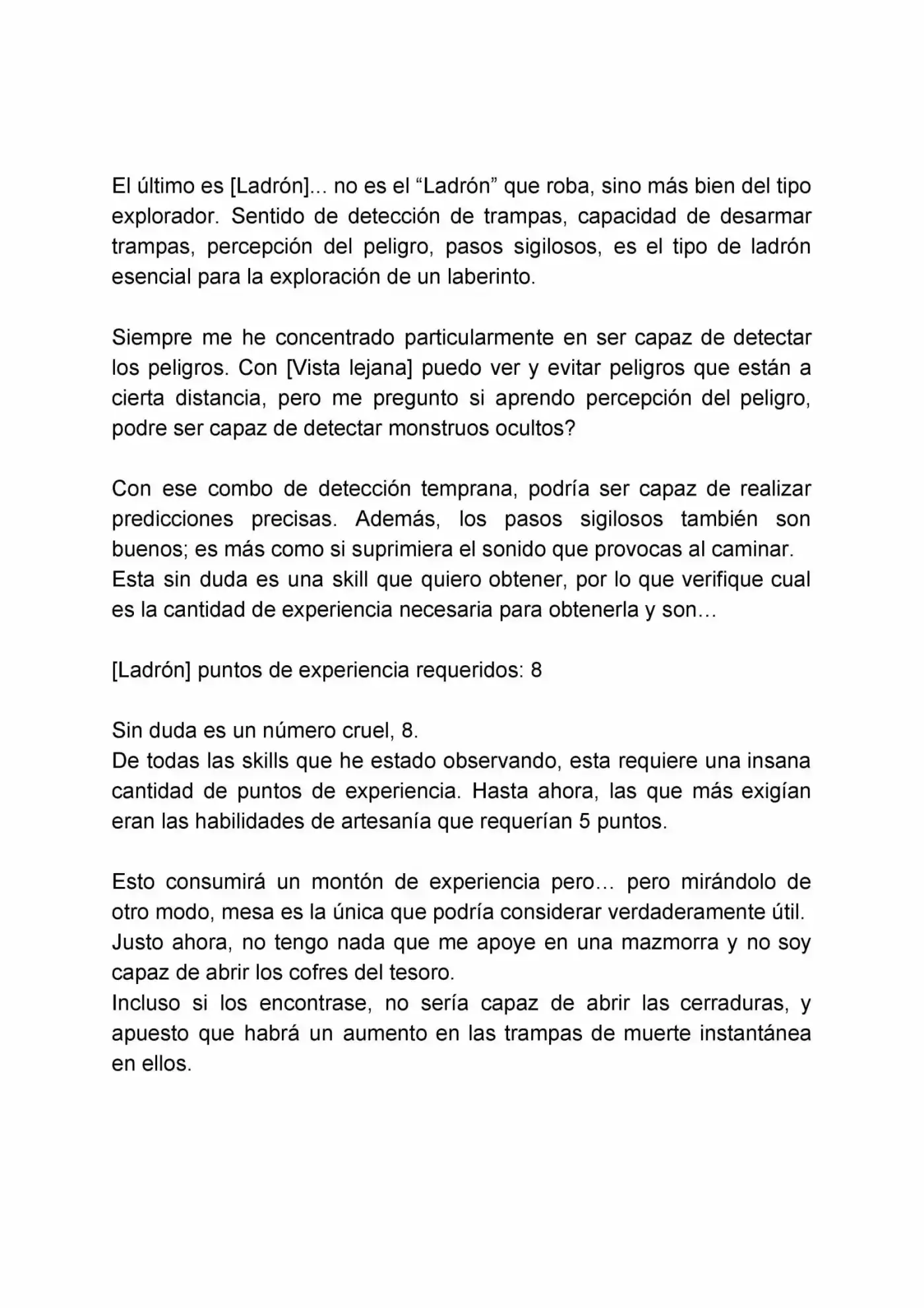 El último es [Ladrón]... no es el "Ladrón" que roba, sino más bien del tipo explorador. Sentido de detección de trampas, capacidad de desarmar trampas, percepción del peligro, pasos sigilosos, es el tipo de ladrón esencial para la exploración de un laberinto.

Siempre me he concentrado particularmente en ser capaz de detectar los peligros. Con [Vista lejana] puedo ver y evitar peligros que están a cierta distancia, pero me pregunto si aprendo percepción del peligro, podre ser capaz de detectar monstruos ocultos?

Con ese combo de detección temprana, podría ser capaz de realizar predicciones precisas. Además, los pasos sigilosos también son buenos; es más como si suprimiera el sonido que provocas al caminar.
Esta sin duda es una skill que quiero obtener, por lo que verifique cual es la cantidad de experiencia necesaria para obtenerla y son…

[Ladrón] puntos de experiencia requeridos: 8

Sin duda es un número cruel, 8.
De todas las skills que he estado observando, esta requiere una insana cantidad de puntos de experiencia. Hasta ahora, las que más exigían eran las habilidades de artesanía que requerían 5 puntos.

Esto consumirá un montón de experiencia pero… pero mirándolo de otro modo, mesa es la única que podría considerar verdaderamente útil.
Justo ahora, no tengo nada que me apoye en una mazmorra y no soy capaz de abrir los cofres del tesoro.
Incluso si los encontrase, no sería capaz de abrir las cerraduras, y apuesto que habrá un aumento en las trampas de muerte instantánea en ellos.